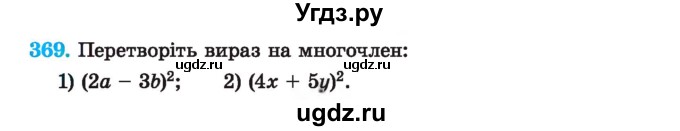 Угдз.ру

369. Перетворіть вираз на многочлен:

ugdz.ru ugdz.ru

1) $(2a - 3b)^2$; 2) $(4x + 5y)^2$.

ugdz.ru